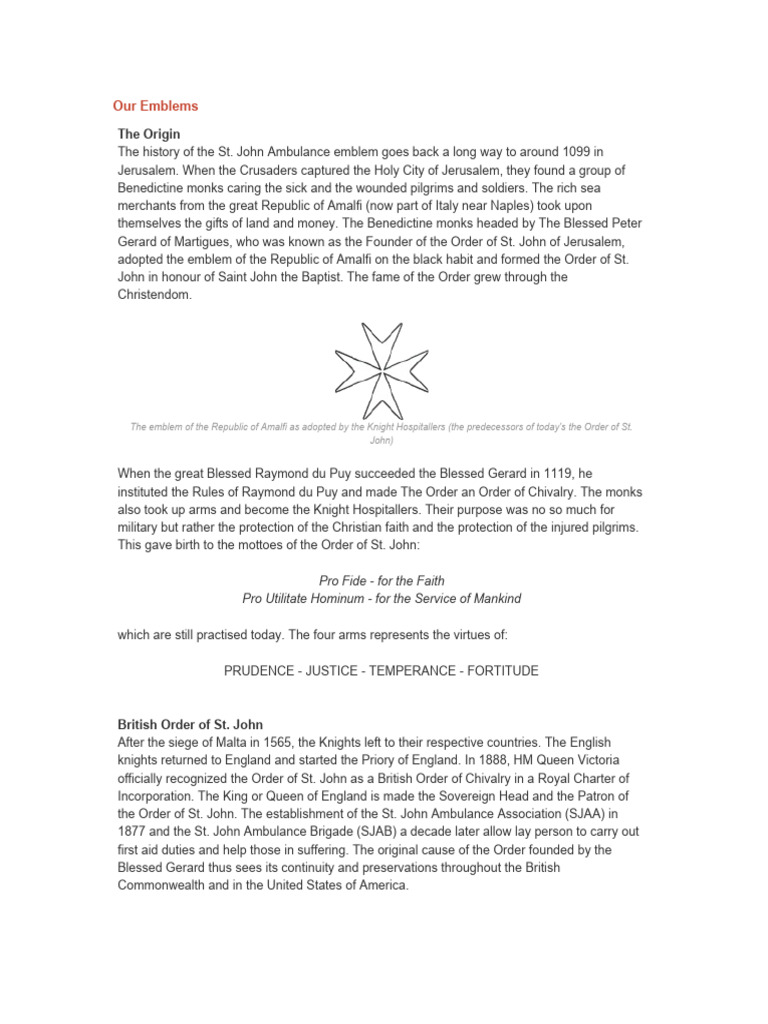 Our Emblems

The Origin
The history of the St. John Ambulance emblem goes back a long way to around 1099 in Jerusalem. When the Crusaders captured the Holy City of Jerusalem, they found a group of Benedictine monks caring the sick and the wounded pilgrims and soldiers. The rich sea merchants from the great Republic of Amalfi (now part of Italy near Naples) took upon themselves the gifts of land and money. The Benedictine monks headed by The Blessed Peter Gerard of Martigues, who was known as the Founder of the Order of St. John of Jerusalem, adopted the emblem of the Republic of Amalfi on the black habit and formed the Order of St. John in honour of Saint John the Baptist. The fame of the Order grew through the Christendom.

The emblem of the Republic of Amalfi as adopted by the Knight Hospitallers (the predecessors of today's the Order of St. John)

When the great Blessed Raymond du Puy succeeded the Blessed Gerard in 1119, he instituted the Rules of Raymond du Puy and made The Order an Order of Chivalry. The monks also took up arms and become the Knight Hospitallers. Their purpose was no so much for military but rather the protection of the Christian faith and the protection of the injured pilgrims. This gave birth to the mottoes of the Order of St. John:

Pro Fide - for the Faith
Pro Utilitate Hominum - for the Service of Mankind

which are still practised today. The four arms represents the virtues of:

PRUDENCE - JUSTICE - TEMPERANCE - FORTITUDE

British Order of St. John
After the siege of Malta in 1565, the Knights left to their respective countries. The English knights returned to England and started the Priory of England. In 1888, HM Queen Victoria officially recognized the Order of St. John as a British Order of Chivalry in a Royal Charter of Incorporation. The King or Queen of England is made the Sovereign Head and the Patron of the Order of St. John. The establishment of the St. John Ambulance Association (SJAA) in 1877 and the St. John Ambulance Brigade (SJAB) a decade later allow lay person to carry out first aid duties and help those in suffering. The original cause of the Order founded by the Blessed Gerard thus sees its continuity and preservations throughout the British Commonwealth and in the United States of America.